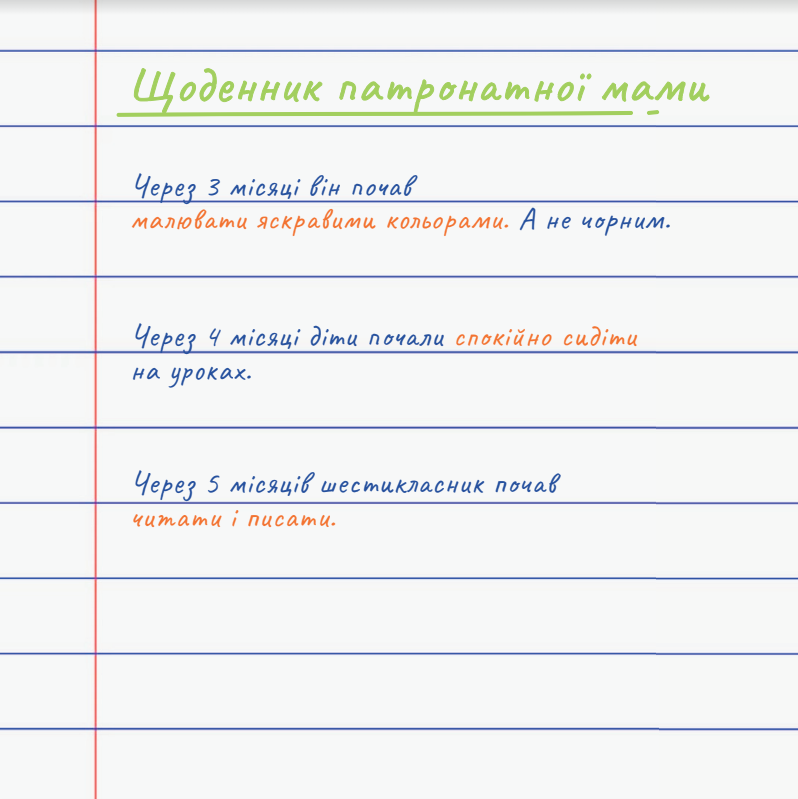 Щоденник патронатної мами

Через 3 місяці він почав малювати яскравими кольорами. А не чорним.

Через 4 місяці діти почали спокійно сидіти на уроках.

Через 5 місяців шестикласник почав читати і писати.